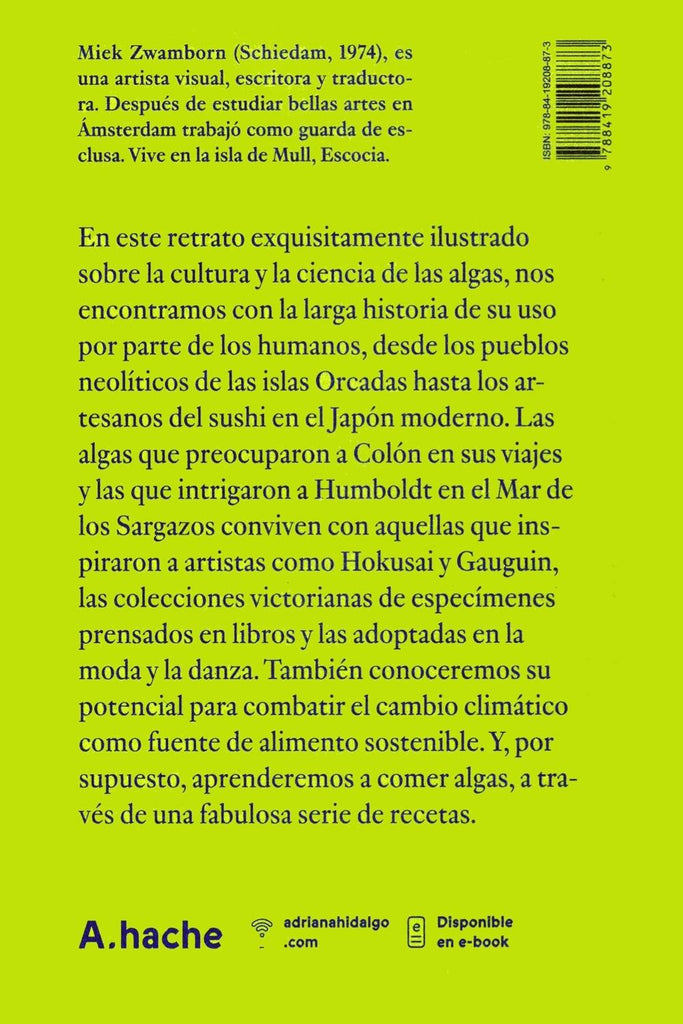 Miek Zwamborn (Schiedam, 1974), es una artista visual, escritora y traductora. Después de estudiar bellas artes en Ámsterdam trabajó como guarda de esclusa. Vive en la isla de Mull, Escocia.

ISBN: 978-84-19208-87-3

9 788419 208873

En este retrato exquisitamente ilustrado sobre la cultura y la ciencia de las algas, nos encontramos con la larga historia de su uso por parte de los humanos, desde los pueblos neolíticos de las islas Orcadas hasta los artesanos del sushi en el Japón moderno. Las algas que preocuparon a Colón en sus viajes y las que intrigaron a Humboldt en el Mar de los Sargazos conviven con aquellas que inspiraron a artistas como Hokusai y Gauguin, las colecciones victorianas de especímenes prensados en libros y las adoptadas en la moda y la danza. También conoceremos su potencial para combatir el cambio climático como fuente de alimento sostenible. Y, por supuesto, aprenderemos a comer algas, a través de una fabulosa serie de recetas.

A.hache

adrianahidalgo .com

Disponible en e-book